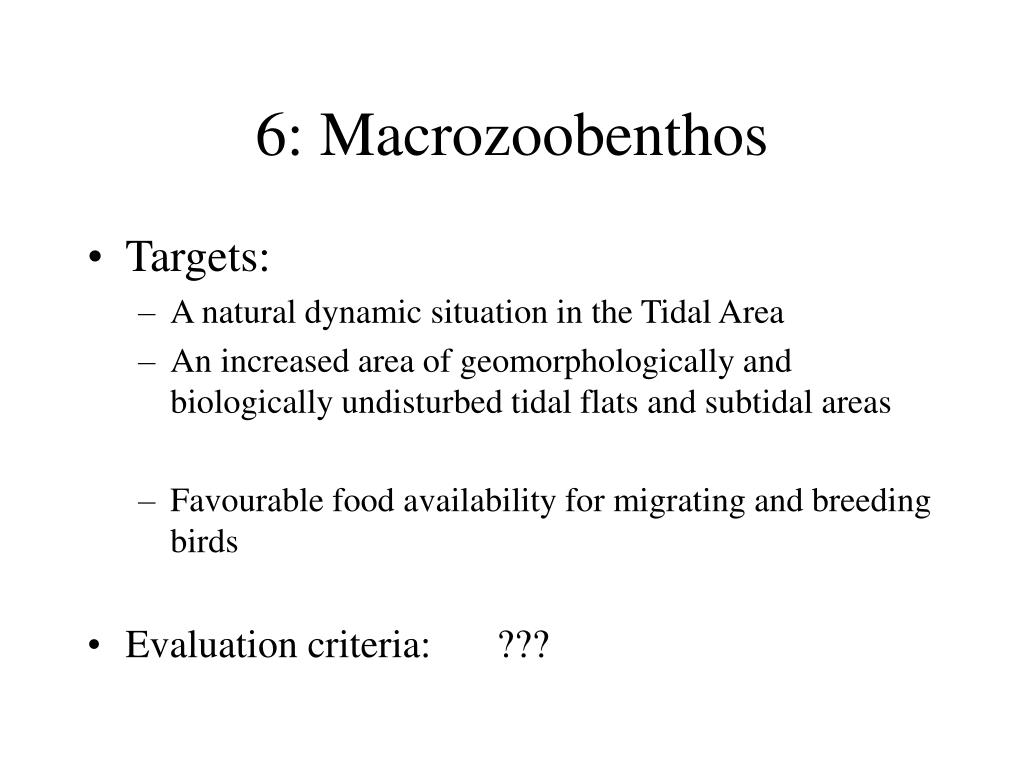 6: Macrozoobenthos

• Targets:
– A natural dynamic situation in the Tidal Area
– An increased area of geomorphologically and biologically undisturbed tidal flats and subtidal areas

– Favourable food availability for migrating and breeding birds

• Evaluation criteria: ???